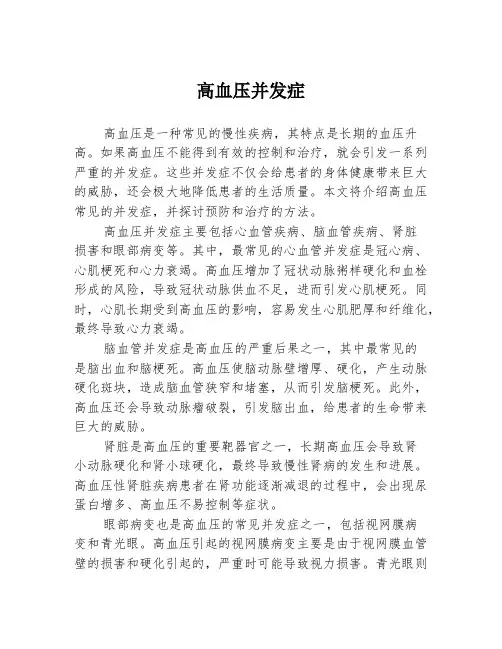 高血压并发症

高血压是一种常见的慢性疾病，其特点是长期的血压升高。如果高血压不能得到有效的控制和治疗，就会引发一系列严重的并发症。这些并发症不仅会给患者的身体健康带来巨大的威胁，还会极大地降低患者的生活质量。本文将介绍高血压常见的并发症，并探讨预防和治疗的方法。

高血压并发症主要包括心血管疾病、脑血管疾病、肾脏损害和眼部病变等。其中，最常见的心血管并发症是冠心病、心肌梗死和心力衰竭。高血压增加了冠状动脉粥样硬化和血栓形成的风险，导致冠状动脉供血不足，进而引发心肌梗死。同时，心肌长期受到高血压的影响，容易发生心肌肥厚和纤维化，最终导致心力衰竭。

脑血管并发症是高血压的严重后果之一，其中最常见的是脑出血和脑梗死。高血压使脑动脉壁增厚、硬化，产生动脉硬化斑块，造成脑血管狭窄和堵塞，从而引发脑梗死。此外，高血压还会导致动脉瘤破裂，引发脑出血，给患者的生命带来巨大的威胁。

肾脏是高血压的重要靶器官之一，长期高血压会导致肾小动脉硬化和肾小球硬化，最终导致慢性肾病的发生和进展。高血压性肾脏疾病患者在肾功能逐渐减退的过程中，会出现尿蛋白增多、高血压不易控制等症状。

眼部病变也是高血压的常见并发症之一，包括视网膜病变和青光眼。高血压引起的视网膜病变主要是由于视网膜血管壁的损害和硬化引起的，严重时可能导致视力损害。青光眼则